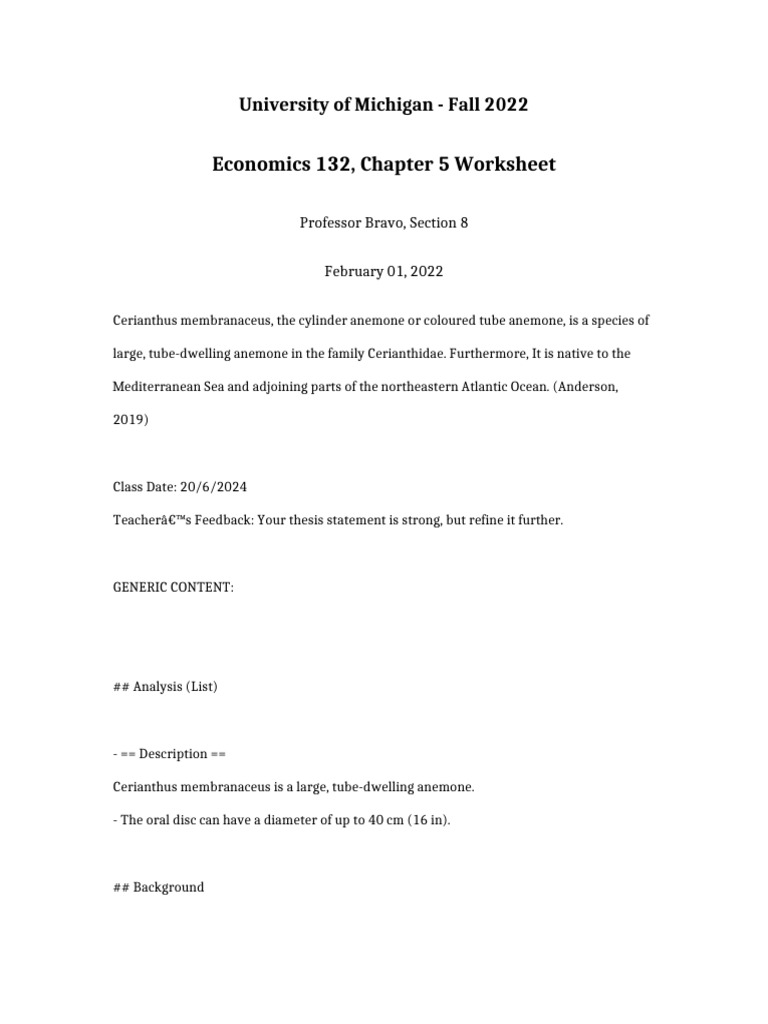 University of Michigan - Fall 2022

Economics 132, Chapter 5 Worksheet

Professor Bravo, Section 8

February 01, 2022

Cerianthus membranaceus, the cylinder anemone or coloured tube anemone, is a species of large, tube-dwelling anemone in the family Cerianthidae. Furthermore, It is native to the Mediterranean Sea and adjoining parts of the northeastern Atlantic Ocean. (Anderson, 2019)

Class Date: 20/6/2024

Teacherâ€™s Feedback: Your thesis statement is strong, but refine it further.

GENERIC CONTENT:

## Analysis (List)

- == Description ==

Cerianthus membranaceus is a large, tube-dwelling anemone.

- The oral disc can have a diameter of up to 40 cm (16 in).

## Background